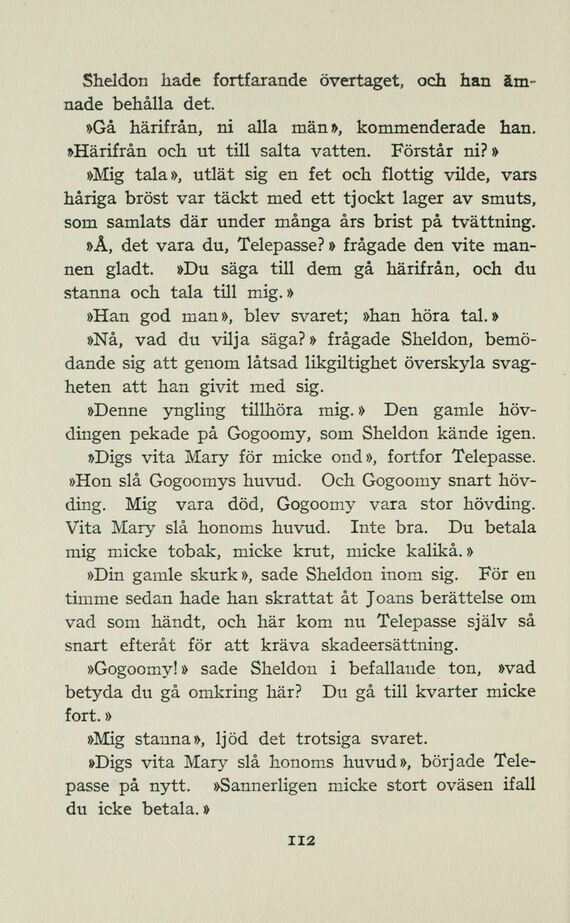 Sheldon hade fortfarande övertaget, och han ämnade behålla det.

»Gå härifrån, ni alla män», kommenderade han. »Härifrån och ut till salta vatten. Förstår ni?»

»Mig tala», utlät sig en fet och flottig vilde, vars håriga bröst var täckt med ett tjockt lager av smuts, som samlats där under många års brist på tvättning.

»Å, det vara du, Telepasse?» frågade den vite mannen gladt. »Du säga till dem gå härifrån, och du stanna och tala till mig.»

»Han god man», blev svaret; »han höra tal.»

»Nå, vad du vilja säga?» frågade Sheldon, bemödande sig att genom låtsad likgiltighet överskyla svagheten att han givit med sig.

»Denne yngling tillhöra mig.» Den gamle hövdingen pekade på Gogoomy, som Sheldon kände igen.

»Digs vita Mary för micke ond», fortfor Telepasse. »Hon slå Gogoomys huvud. Och Gogoomy snart hövding. Mig vara död, Gogoomy vara stor hövding. Vita Mary slå honoms huvud. Inte bra. Du betala mig micke tobak, micke krut, micke kalikå.»

»Din gamle skurk», sade Sheldon inom sig. För en timme sedan hade han skrattat åt Joans berättelse om vad som händt, och här kom nu Telepasse själv så snart efteråt för att kräva skadeersättning.

»Gogoomy!» sade Sheldon i befallande ton, »vad betyda du gå omkring här? Du gå till kvarter micke fort.»

»Mig stanna», ljöd det trotsiga svaret.

»Digs vita Mary slå honoms huvud», började Telepasse på nytt. »Sannerligen micke stort oväsen ifall du icke betala.»

112